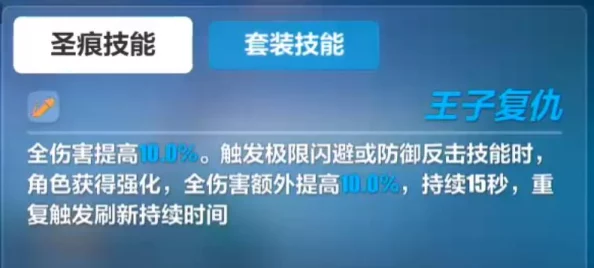 圣痕技能

套装技能

王子复仇

全伤害提高10.0%。触发极限闪避或防御反击技能时，角色获得强化，全伤害额外提高10.0%，持续15秒，重复触发刷新持续时间